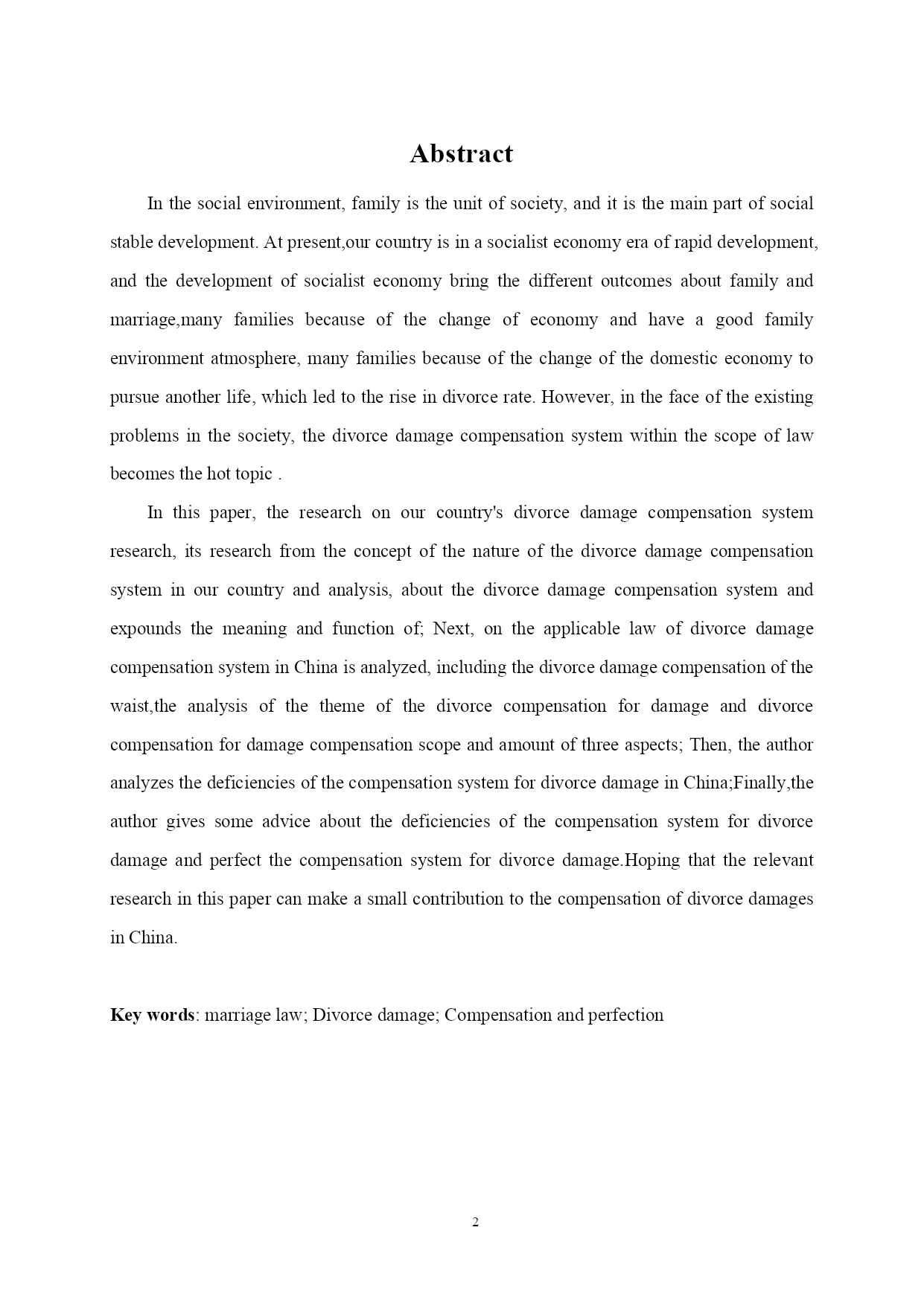 Abstract

In the social environment, family is the unit of society, and it is the main part of social stable development. At present,our country is in a socialist economy era of rapid development, and the development of socialist economy bring the different outcomes about family and marriage,many families because of the change of economy and have a good family environment atmosphere, many families because of the change of the domestic economy to pursue another life, which led to the rise in divorce rate. However, in the face of the existing problems in the society, the divorce damage compensation system within the scope of law becomes the hot topic .

In this paper, the research on our country's divorce damage compensation system research, its research from the concept of the nature of the divorce damage compensation system in our country and analysis, about the divorce damage compensation system and expounds the meaning and function of; Next, on the applicable law of divorce damage compensation system in China is analyzed, including the divorce damage compensation of the waist,the analysis of the theme of the divorce compensation for damage and divorce compensation for damage compensation scope and amount of three aspects; Then, the author analyzes the deficiencies of the compensation system for divorce damage in China;Finally,the author gives some advice about the deficiencies of the compensation system for divorce damage and perfect the compensation system for divorce damage.Hoping that the relevant research in this paper can make a small contribution to the compensation of divorce damages in China.

Key words: marriage law; Divorce damage; Compensation and perfection

2